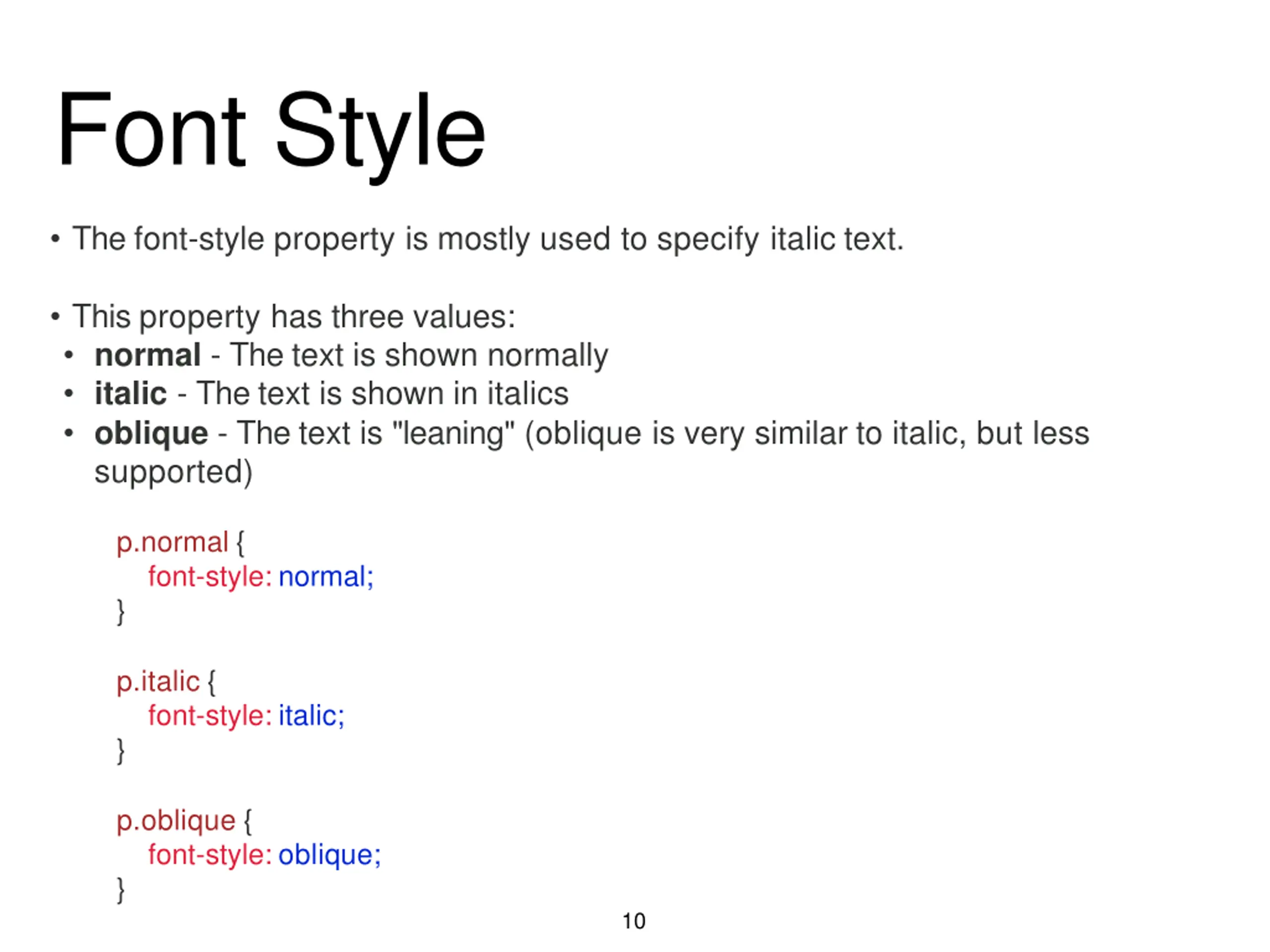 Font Style

• The font-style property is mostly used to specify italic text.

• This property has three values:
• normal - The text is shown normally
• italic - The text is shown in italics
• oblique - The text is "leaning" (oblique is very similar to italic, but less supported)

p.normal {
font-style: normal;
}

p.italic {
font-style: italic;
}

p.oblique {
font-style: oblique;
}

10